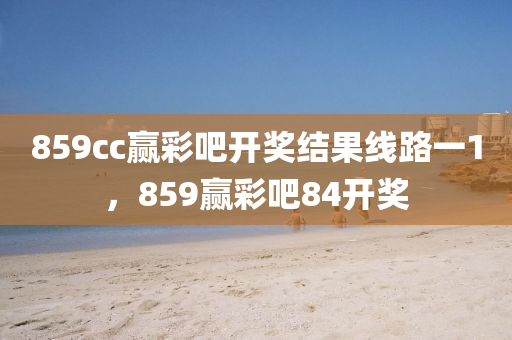 859cc赢彩吧开奖结果线路一1，859赢彩吧84开奖